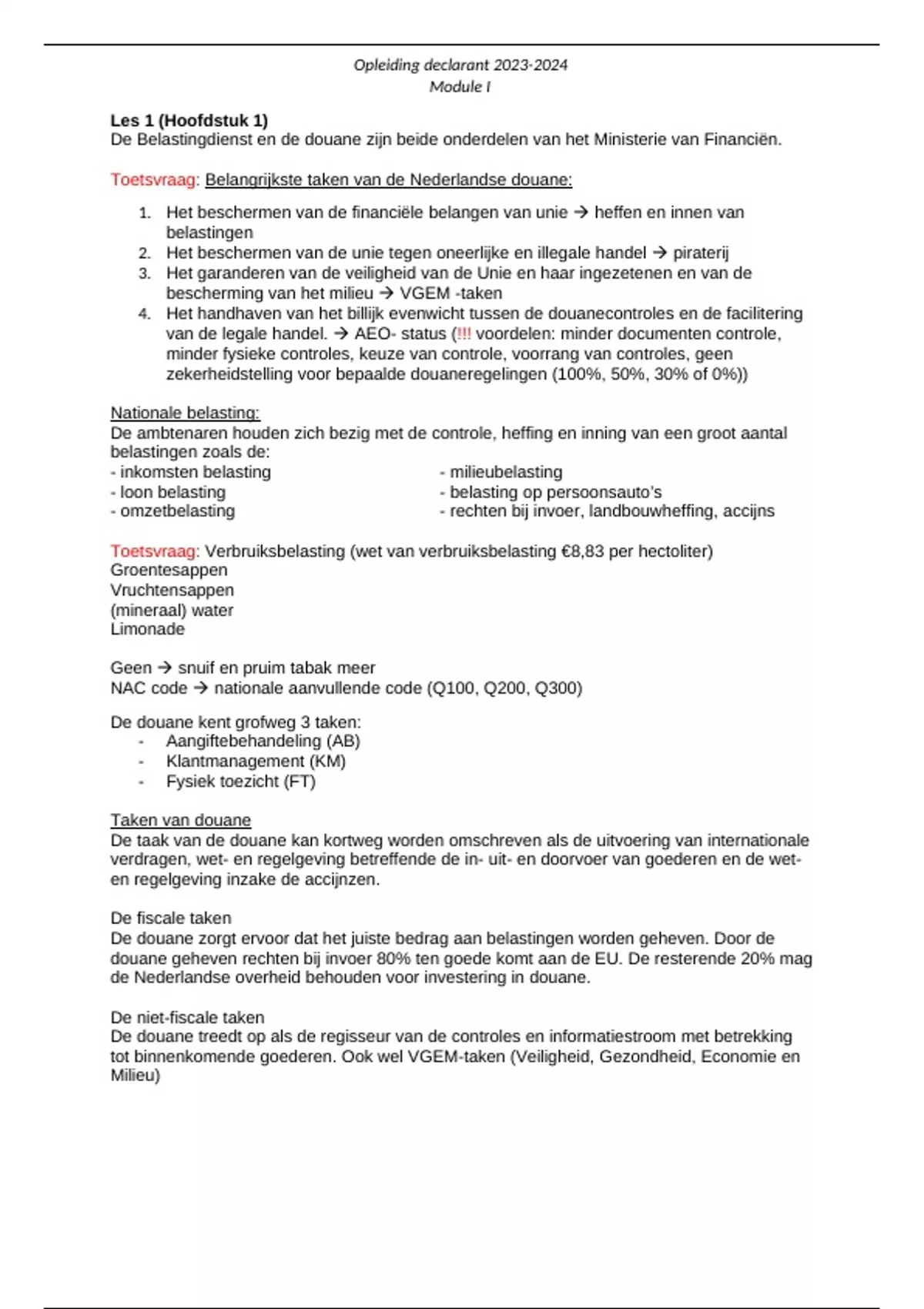 Opleiding declarant 2023-2024
Module I

Les 1 (Hoofdstuk 1)
De Belastingdienst en de douane zijn beide onderdelen van het Ministerie van Financiën.

Toetsvraag: Belangrijkste taken van de Nederlandse douane:

1. Het beschermen van de financiële belangen van unie → heffen en innen van belastingen
2. Het beschermen van de unie tegen oneerlijke en illegale handel → piraterij
3. Het garanderen van de veiligheid van de Unie en haar ingezetenen en van de bescherming van het milieu → VGEM -taken
4. Het handhaven van het billijk evenwicht tussen de douanecontroles en de facilitering van de legale handel. → AEO- status (!!! voordelen: minder documenten controle, minder fysieke controles, keuze van controle, voorrang van controles, geen zekerheidstelling voor bepaalde douaneregelingen (100%, 50%, 30% of 0%))

Nationale belasting:
De ambtenaren houden zich bezig met de controle, heffing en inning van een groot aantal belastingen zoals de:
- inkomsten belasting
- loon belasting
- omzetbelasting

- milieubelasting
- belasting op persoonsauto's
- rechten bij invoer, landbouwheffing, accijns

Toetsvraag: Verbruiksbelasting (wet van verbruiksbelasting €8,83 per hectoliter)
Groentesappen
Vruchtensappen
(mineraal) water
Limonade

Geen → snuif en pruim tabak meer
NAC code → nationale aanvullende code (Q100, Q200, Q300)

De douane kent grofweg 3 taken:
- Aangiftebehandeling (AB)
- Klantmanagement (KM)
- Fysiek toezicht (FT)

Taken van douane
De taak van de douane kan kortweg worden omschreven als de uitvoering van internationale verdragen, wet- en regelgeving betreffende de in- uit- en doorvoer van goederen en de wet- en regelgeving inzake de accijnzen.

De fiscale taken
De douane zorgt ervoor dat het juiste bedrag aan belastingen worden geheven. Door de douane geheven rechten bij invoer 80% ten goede komt aan de EU. De resterende 20% mag de Nederlandse overheid behouden voor investering in douane.

De niet-fiscale taken
De douane treedt op als de regisseur van de controles en informatiestroom met betrekking tot binnenkomende goederen. Ook wel VGEM-taken (Veiligheid, Gezondheid, Economie en Milieu)